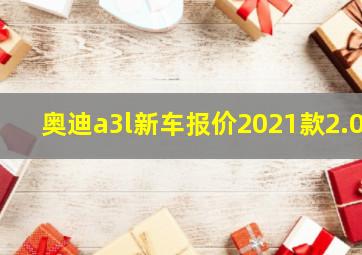 奥迪a3l新车报价2021款2.0